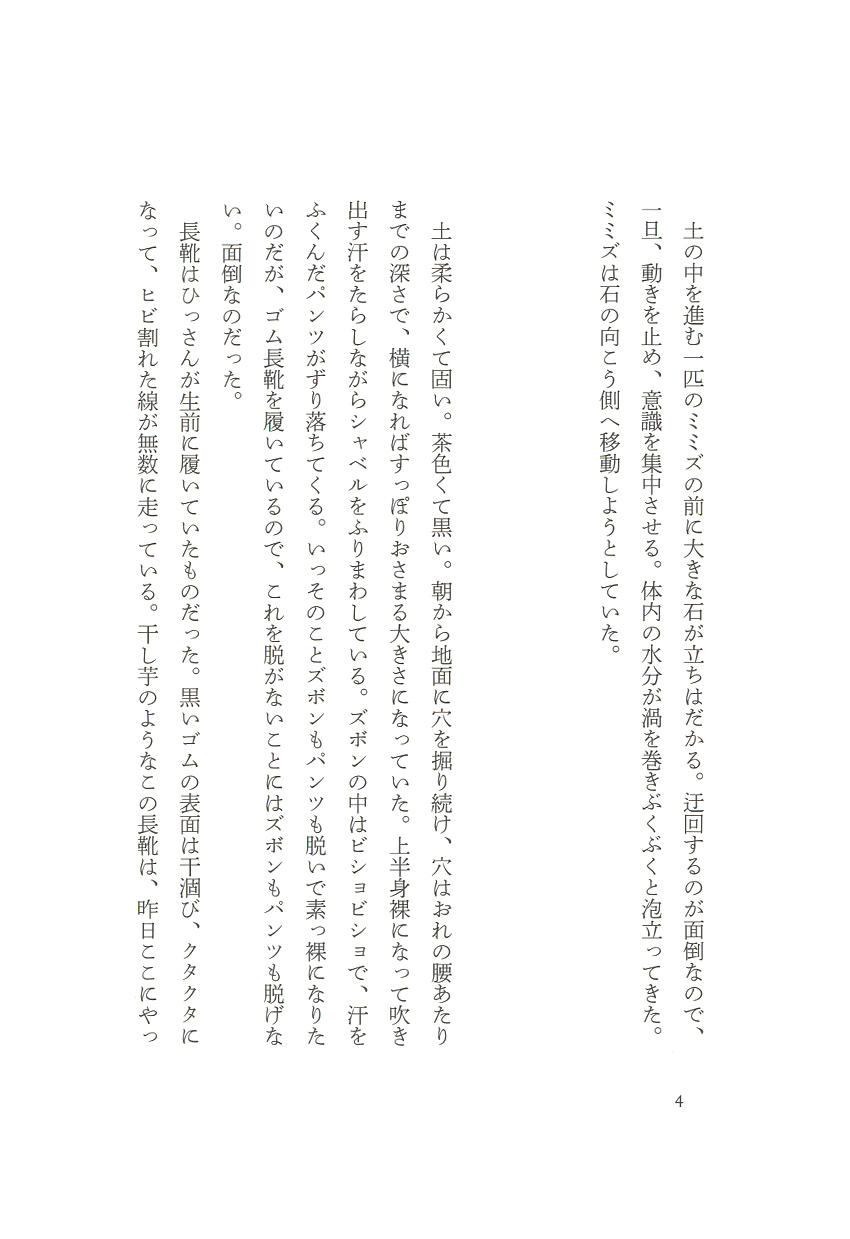 土の中を進む一匹のミミズの前に大きな石が立ちはだかる。迂回するのが面倒なので、一旦、動きを止め、意識を集中させる。体内の水分が渦を巻きぶくぶくと泡立ってきた。ミミズは石の向こう側へ移動しようとしていた。

土は柔らかくて固い。茶色くて黒い。朝から地面に穴を掘り続け、穴はおれの腰あたりまでの深さで、横になればすっぽりおさまる大きさになっていた。上半身裸になって吹き出す汗をたらしながらシャベルをふりまわしている。ズボンの中はビショビショで、汗をふくんだパンツがずり落ちてくる。いっそのことズボンもパンツも脱いで素っ裸になりたいのだが、ゴム長靴を履いているので、これを脱がないことにはズボンもパンツも脱げない。面倒なのだった。

長靴はひっさんが生前に履いていたものだった。黒いゴムの表面は干涸び、クタクタになって、ヒビ割れた線が無数に走っている。干し芋のようなこの長靴は、昨日ここにやっ

4